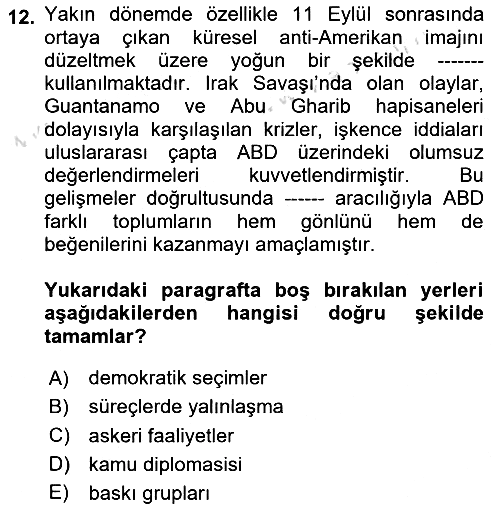 12. Yakın dönemde özellikle 11 Eylül sonrasında ortaya çıkan küresel anti-Amerikan imajını düzeltmek üzere yoğun bir şekilde ------- kullanılmaktadır. Irak Savaşı'nda olan olaylar, Guantanamo ve Abu Gharib hapisaneleri dolayısıyla karşılaşılan krizler, işkence iddiaları uluslararası çapta ABD üzerindeki olumsuz değerlendirmeleri kuvvetlendirmiştir. Bu gelişmeler doğrultusunda ------ aracılığıyla ABD farklı toplumların hem gönlünü hem de beğenilerini kazanmayı amaçlamıştır.

Yukarıdaki paragrafta boş bırakılan yerleri aşağıdakilerden hangisi doğru şekilde tamamlar?

A) demokratik seçimler
B) süreçlerde yalınlaşma
C) askeri faaliyetler
D) kamu diplomasisi
E) baskı grupları